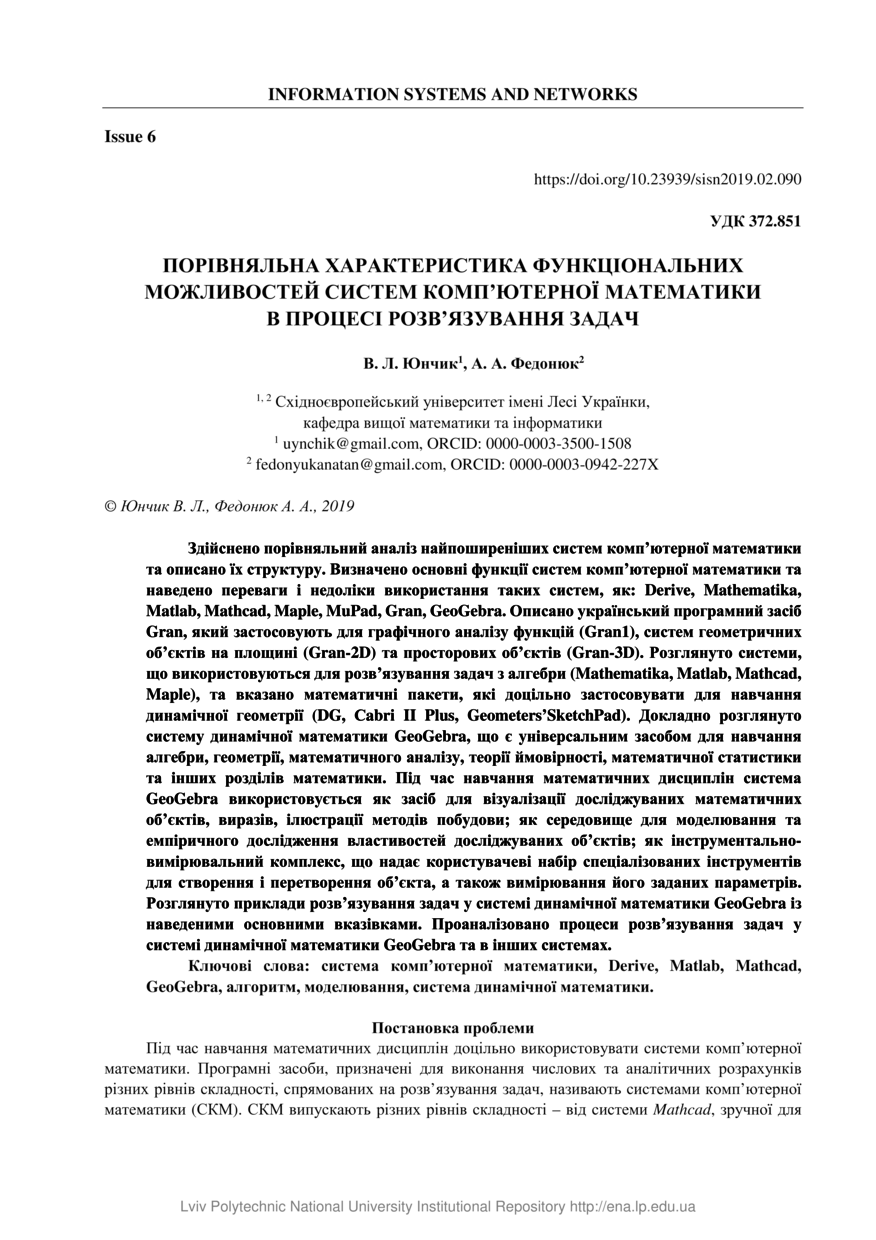 INFORMATION SYSTEMS AND NETWORKS

Issue 6

https://doi.org/10.23939/sisn2019.02.090

УДК 372.851

ПОРІВНЯЛЬНА ХАРАКТЕРИСТИКА ФУНКЦІОНАЛЬНИХ МОЖЛИВОСТЕЙ СИСТЕМ КОМП'ЮТЕРНОЇ МАТЕМАТИКИ В ПРОЦЕСІ РОЗВ'ЯЗУВАННЯ ЗАДАЧ

В. Л. Юнчик$^1$, А. А. Федонюк$^2$

$^{1, 2}$ Східноєвропейський університет імені Лесі Українки, кафедра вищої математики та інформатики
$^1$ uynchik@gmail.com, ORCID: 0000-0003-3500-1508
$^2$ fedonyukanatan@gmail.com, ORCID: 0000-0003-0942-227X

© Юнчик В. Л., Федонюк А. А., 2019

Здійснено порівняльний аналіз найпоширеніших систем комп'ютерної математики та описано їх структуру. Визначено основні функції систем комп'ютерної математики та наведено переваги і недоліки використання таких систем, як: Derive, Mathematika, Matlab, Mathcad, Maple, MuPad, Gran, GeoGebra. Описано український програмний засіб Gran, який застосовують для графічного аналізу функцій (Gran1), систем геометричних об'єктів на площині (Gran-2D) та просторових об'єктів (Gran-3D). Розглянуто системи, що використовуються для розв'язування задач з алгебри (Mathematika, Matlab, Mathcad, Maple), та вказано математичні пакети, які доцільно застосовувати для навчання динамічної геометрії (DG, Cabri II Plus, Geometers'SketchPad). Докладно розглянуто систему динамічної математики GeoGebra, що є універсальним засобом для навчання алгебри, геометрії, математичного аналізу, теорії ймовірності, математичної статистики та інших розділів математики. Під час навчання математичних дисциплін система GeoGebra використовується як засіб для візуалізації досліджуваних математичних об'єктів, виразів, ілюстрації методів побудови; як середовище для моделювання та емпіричного дослідження властивостей досліджуваних об'єктів; як інструментально-вимірювальний комплекс, що надає користувачеві набір спеціалізованих інструментів для створення і перетворення об'єкта, а також вимірювання його заданих параметрів. Розглянуто приклади розв'язування задач у системі динамічної математики GeoGebra із наведеними основними вказівками. Проаналізовано процеси розв'язування задач у системі динамічної математики GeoGebra та в інших системах.

Ключові слова: система комп'ютерної математики, Derive, Matlab, Mathcad, GeoGebra, алгоритм, моделювання, система динамічної математики.

Постановка проблеми

Під час навчання математичних дисциплін доцільно використовувати системи комп'ютерної математики. Програмні засоби, призначені для виконання числових та аналітичних розрахунків різних рівнів складності, спрямованих на розв'язування задач, називають системами комп'ютерної математики (СКМ). СКМ випускають різних рівнів складності – від системи Mathcad, зручної для

Lviv Polytechnic National University Institutional Repository http://ena.lp.edu.ua